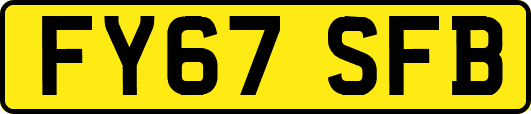 FY67 SFB